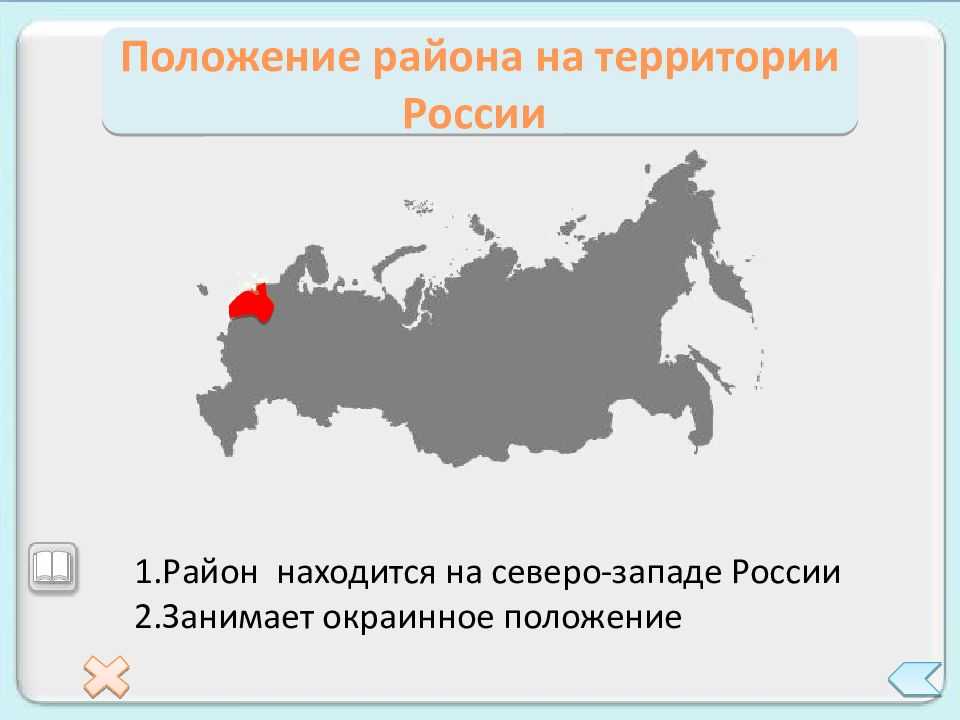 Положение района на территории России

1.Район  находится на северо-западе России
2.Занимает окраинное положение